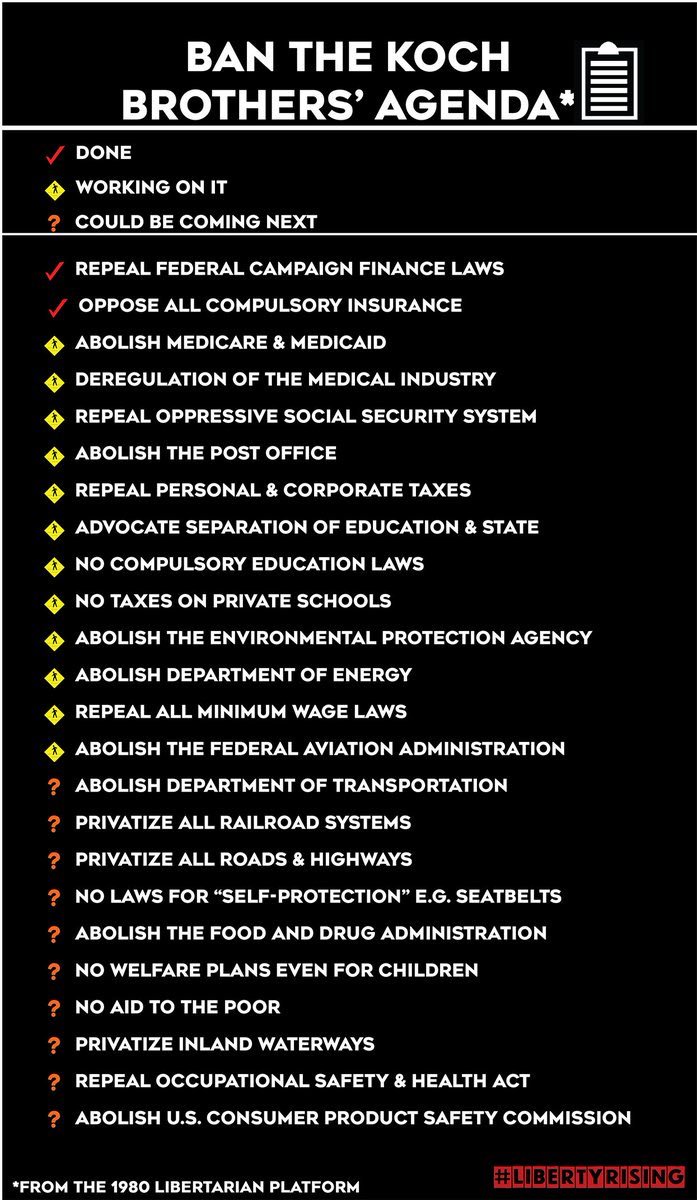 BAN THE KOCH BROTHERS' AGENDA*

✓ DONE
WORKING ON IT
? COULD BE COMING NEXT

✓ REPEAL FEDERAL CAMPAIGN FINANCE LAWS
✓ OPPOSE ALL COMPULSORY INSURANCE
ABOLISH MEDICARE & MEDICAID
DEREGULATION OF THE MEDICAL INDUSTRY
REPEAL OPPRESSIVE SOCIAL SECURITY SYSTEM
ABOLISH THE POST OFFICE
REPEAL PERSONAL & CORPORATE TAXES
ADVOCATE SEPARATION OF EDUCATION & STATE
NO COMPULSORY EDUCATION LAWS
NO TAXES ON PRIVATE SCHOOLS
ABOLISH THE ENVIRONMENTAL PROTECTION AGENCY
ABOLISH DEPARTMENT OF ENERGY
REPEAL ALL MINIMUM WAGE LAWS
ABOLISH THE FEDERAL AVIATION ADMINISTRATION
? ABOLISH DEPARTMENT OF TRANSPORTATION
? PRIVATIZE ALL RAILROAD SYSTEMS
? PRIVATIZE ALL ROADS & HIGHWAYS
? NO LAWS FOR "SELF-PROTECTION" E.G. SEATBELTS
? ABOLISH THE FOOD AND DRUG ADMINISTRATION
? NO WELFARE PLANS EVEN FOR CHILDREN
? NO AID TO THE POOR
? PRIVATIZE INLAND WATERWAYS
? REPEAL OCCUPATIONAL SAFETY & HEALTH ACT
? ABOLISH U.S. CONSUMER PRODUCT SAFETY COMMISSION

*FROM THE 1980 LIBERTARIAN PLATFORM

#LIBERTYRISING